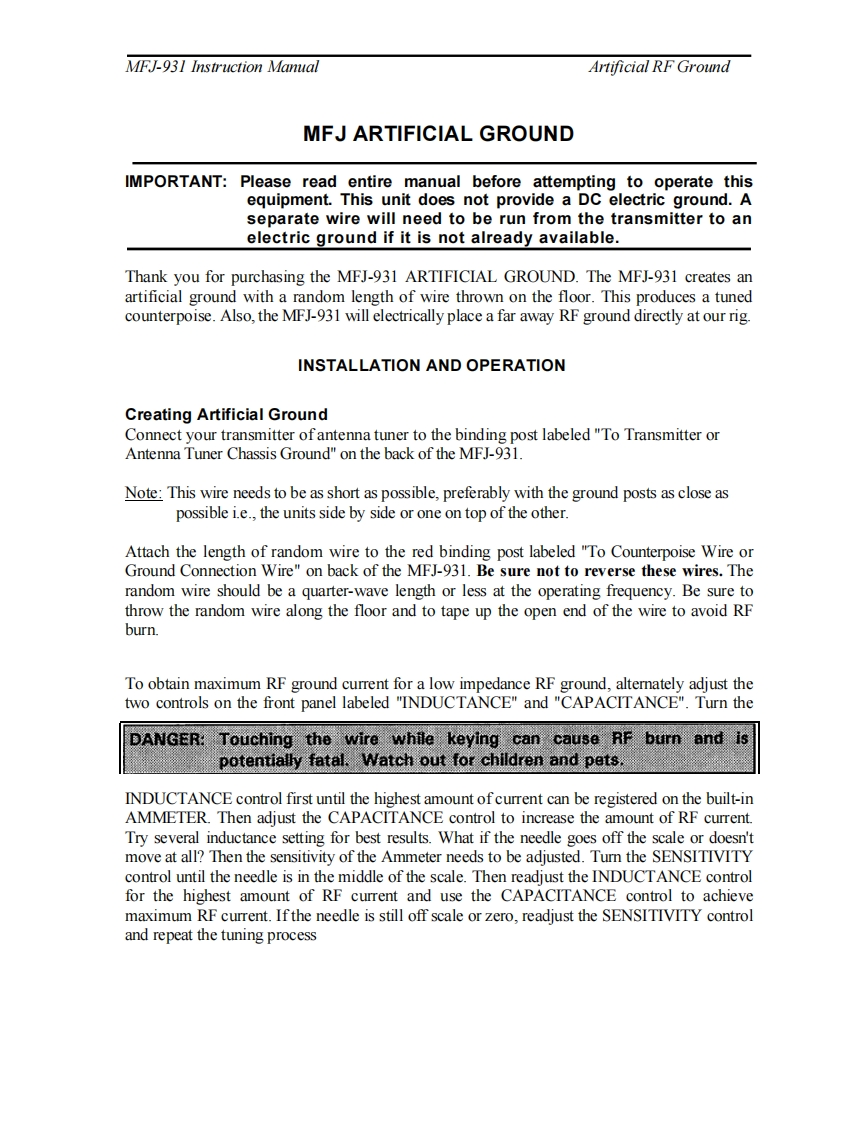 MFJ-931 Instruction Manual

Artificial RF Ground

MFJ ARTIFICIAL GROUND

IMPORTANT: Please read entire manual before attempting to operate this equipment. This unit does not provide a DC electric ground. A separate wire will need to be run from the transmitter to an electric ground if it is not already available.

Thank you for purchasing the MFJ-931 ARTIFICIAL GROUND. The MFJ-931 creates an artificial ground with a random length of wire thrown on the floor. This produces a tuned counterpoise. Also, the MFJ-931 will electrically place a far away RF ground directly at our rig.

INSTALLATION AND OPERATION

Creating Artificial Ground
Connect your transmitter of antenna tuner to the binding post labeled "To Transmitter or Antenna Tuner Chassis Ground" on the back of the MFJ-931.

Note: This wire needs to be as short as possible, preferably with the ground posts as close as possible i.e., the units side by side or one on top of the other.

Attach the length of random wire to the red binding post labeled "To Counterpoise Wire or Ground Connection Wire" on back of the MFJ-931. Be sure not to reverse these wires. The random wire should be a quarter-wave length or less at the operating frequency. Be sure to throw the random wire along the floor and to tape up the open end of the wire to avoid RF burn.

To obtain maximum RF ground current for a low impedance RF ground, alternately adjust the two controls on the front panel labeled "INDUCTANCE" and "CAPACITANCE". Turn the

DANGER: Touching the wire while keying can cause RF burn and is potentially fatal. Watch out for children and pets.

INDUCTANCE control first until the highest amount of current can be registered on the built-in AMMETER. Then adjust the CAPACITANCE control to increase the amount of RF current. Try several inductance setting for best results. What if the needle goes off the scale or doesn't move at all? Then the sensitivity of the Ammeter needs to be adjusted. Turn the SENSITIVITY control until the needle is in the middle of the scale. Then readjust the INDUCTANCE control for the highest amount of RF current and use the CAPACITANCE control to achieve maximum RF current. If the needle is still off scale or zero, readjust the SENSITIVITY control and repeat the tuning process